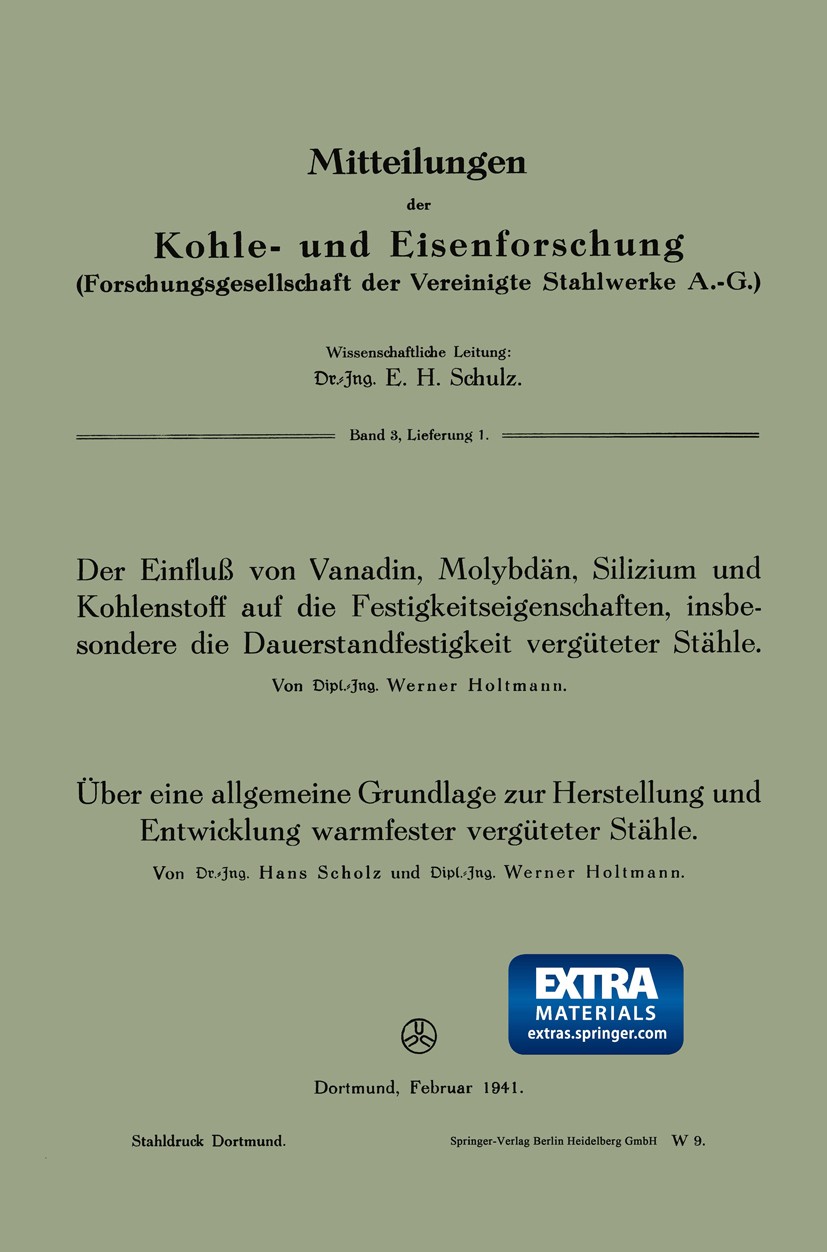 Mitteilungen

der

Kohle- und Eisenforschung

(Forschungsgesellschaft der Vereinigte Stahlwerke A.-G.)

Wissenschaftliche Leitung:

Dr.-Ing. E. H. Schulz.

Band 3, Lieferung 1.

Der Einfluß von Vanadin, Molybdän, Silizium und Kohlenstoff auf die Festigkeitseigenschaften, insbesondere die Dauerstandfestigkeit vergüteter Stähle.

Von Dipl.-Ing. Werner Holtmann.

Über eine allgemeine Grundlage zur Herstellung und Entwicklung warmfester vergüteter Stähle.

Von Dr.-Ing. Hans Scholz und Dipl.-Ing. Werner Holtmann.

EXTRA MATERIALS extras.springer.com

Dortmund, Februar 1941.

Stahldruck Dortmund.

Springer-Verlag Berlin Heidelberg GmbH W 9.